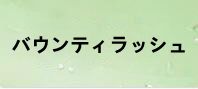 バウンティラッシュ